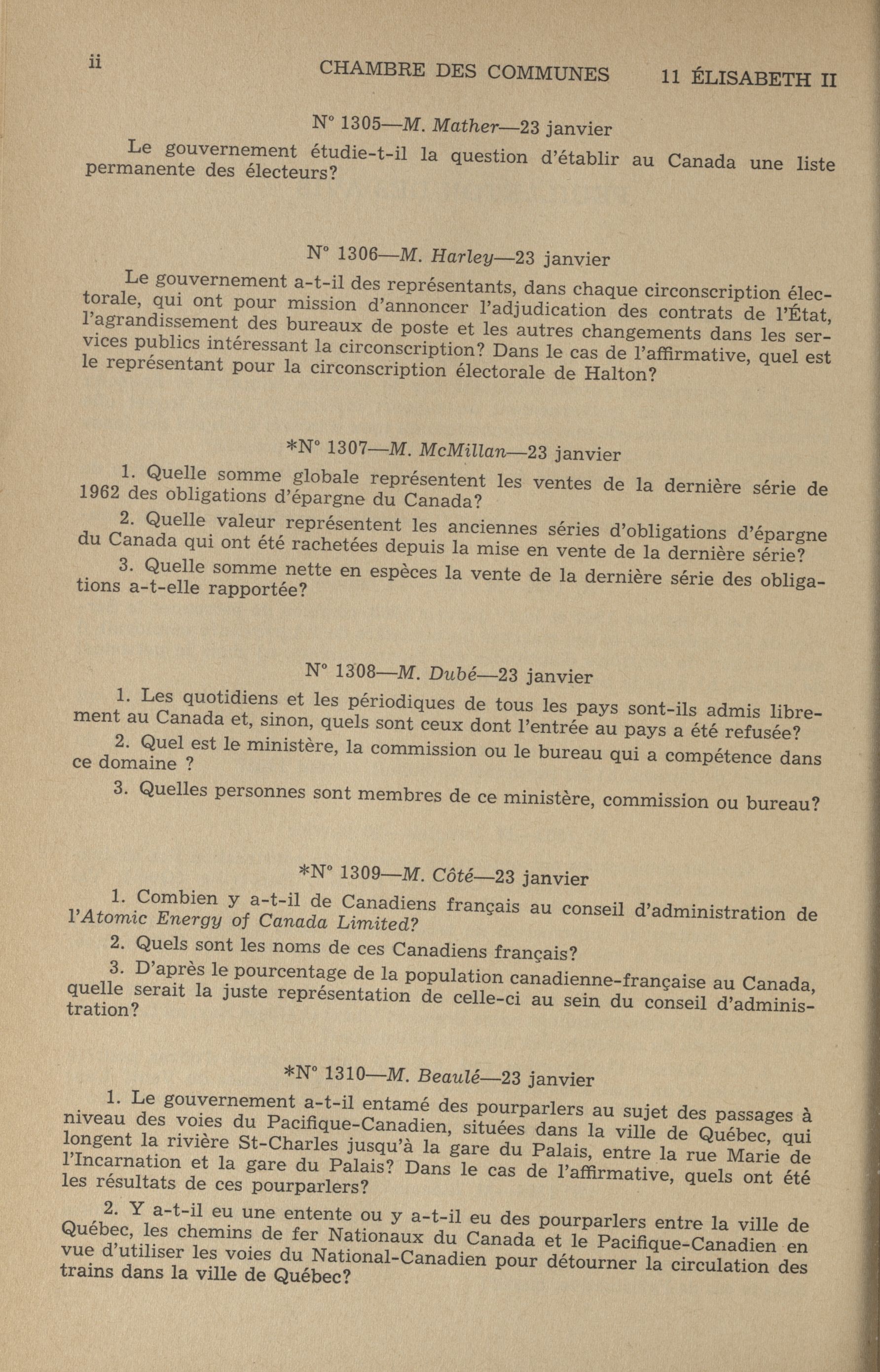 ii CHAMBRE DES COMMUNES 11 ÉLISABETH II

N° 1305—M. Mather—23 janvier

Le gouvernement étudie-t-il la question d'établir au Canada une liste permanente des électeurs?

N° 1306—M. Harley—23 janvier

Le gouvernement a-t-il des représentants, dans chaque circonscription électorale, qui ont pour mission d'annoncer l'adjudication des contrats de l'État, l'agrandissement des bureaux de poste et les autres changements dans les services publics intéressant la circonscription? Dans le cas de l'affirmative, quel est le représentant pour la circonscription électorale de Halton?

*N° 1307—M. McMillan—23 janvier

1. Quelle somme globale représentent les ventes de la dernière série de 1962 des obligations d'épargne du Canada?

2. Quelle valeur représentent les anciennes séries d'obligations d'épargne du Canada qui ont été rachetées depuis la mise en vente de la dernière série?

3. Quelle somme nette en espèces la vente de la dernière série des obligations a-t-elle rapportée?

N° 1308—M. Dubé—23 janvier

1. Les quotidiens et les périodiques de tous les pays sont-ils admis librement au Canada et, sinon, quels sont ceux dont l'entrée au pays a été refusée?

2. Quel est le ministère, la commission ou le bureau qui a compétence dans ce domaine ?

3. Quelles personnes sont membres de ce ministère, commission ou bureau?

*N° 1309—M. Côté—23 janvier

1. Combien y a-t-il de Canadiens français au conseil d'administration de l'Atomic Energy of Canada Limited?

2. Quels sont les noms de ces Canadiens français?

3. D'après le pourcentage de la population canadienne-française au Canada, quelle serait la juste représentation de celle-ci au sein du conseil d'administration?

*N° 1310—M. Beaulé—23 janvier

1. Le gouvernement a-t-il entamé des pourparlers au sujet des passages à niveau des voies du Pacifique-Canadien, situées dans la ville de Québec, qui longent la rivière St-Charles jusqu'à la gare du Palais, entre la rue Marie de l'Incarnation et la gare du Palais? Dans le cas de l'affirmative, quels ont été les résultats de ces pourparlers?

2. Y a-t-il eu une entente ou y a-t-il eu des pourparlers entre la ville de Québec, les chemins de fer Nationaux du Canada et le Pacifique-Canadien en vue d'utiliser les voies du National-Canadien pour détourner la circulation des trains dans la ville de Québec?